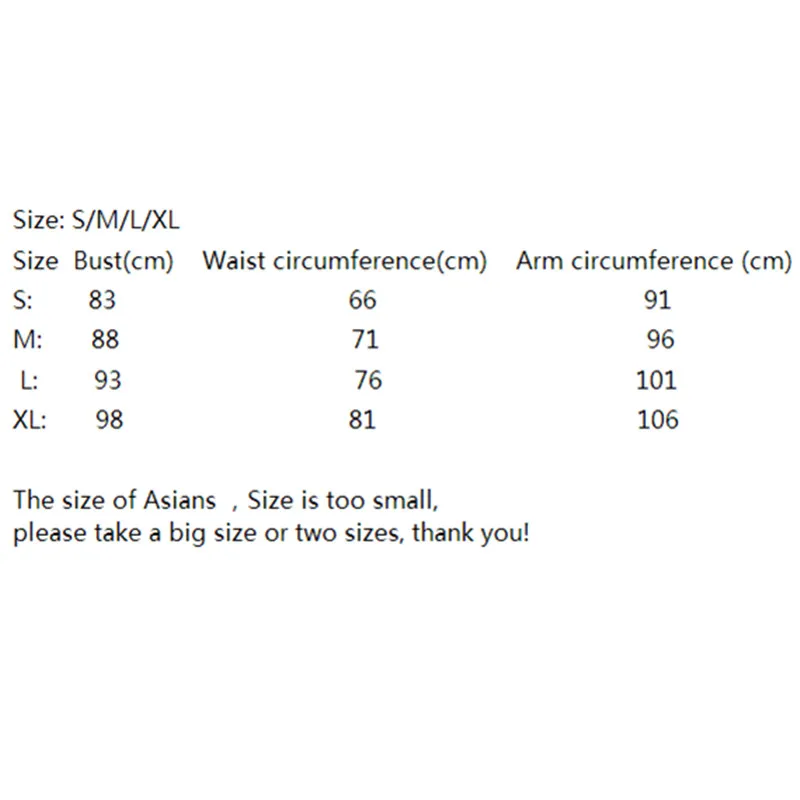 Size: S/M/L/XL

| Size | Bust(cm) | Waist circumference(cm) | Arm circumference (cm) |
|---|---|---|---|
| S: | 83 | 66 | 91 |
| M: | 88 | 71 | 96 |
| L: | 93 | 76 | 101 |
| XL: | 98 | 81 | 106 |

The size of Asians , Size is too small,
please take a big size or two sizes, thank you!